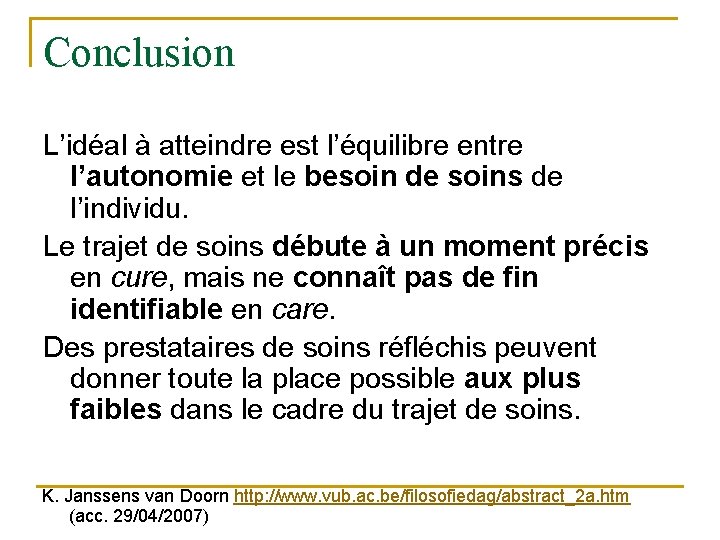 Conclusion

L’idéal à atteindre est l’équilibre entre l’autonomie et le besoin de soins de l’individu.

Le trajet de soins débute à un moment précis en cure, mais ne connaît pas de fin identifiable en care.

Des prestataires de soins réfléchis peuvent donner toute la place possible aux plus faibles dans le cadre du trajet de soins.

K. Janssens van Doorn http://www.vub.ac.be/filosofiedag/abstract_2a.htm (acc. 29/04/2007)